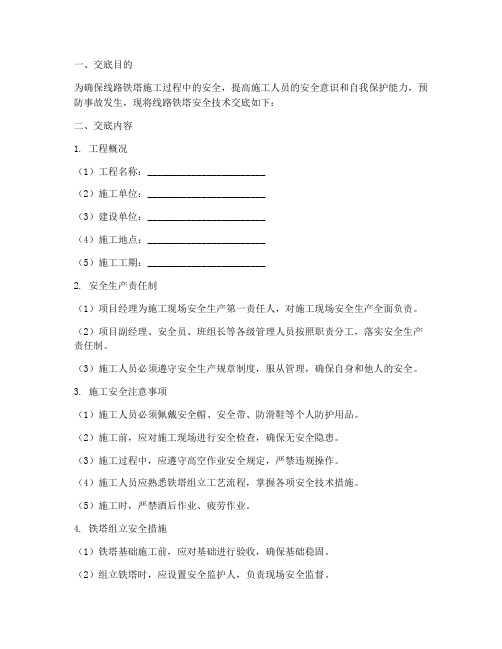 一、交底目的

为确保线路铁塔施工过程中的安全，提高施工人员的安全意识和自我保护能力，预防事故发生，现将线路铁塔安全技术交底如下：

二、交底内容

1. 工程概况

（1）工程名称：________________________

（2）施工单位：________________________

（3）建设单位：________________________

（4）施工地点：________________________

（5）施工工期：________________________

2. 安全生产责任制

（1）项目经理为施工现场安全生产第一责任人，对施工现场安全生产全面负责。

（2）项目副经理、安全员、班组长等各级管理人员按照职责分工，落实安全生产责任制。

（3）施工人员必须遵守安全生产规章制度，服从管理，确保自身和他人的安全。

3. 施工安全注意事项

（1）施工人员必须佩戴安全帽、安全带、防滑鞋等个人防护用品。

（2）施工前，应对施工现场进行安全检查，确保无安全隐患。

（3）施工过程中，应遵守高空作业安全规定，严禁违规操作。

（4）施工人员应熟悉铁塔组立工艺流程，掌握各项安全技术措施。

（5）施工时，严禁酒后作业、疲劳作业。

4. 铁塔组立安全措施

（1）铁塔基础施工前，应对基础进行验收，确保基础稳固。

（2）组立铁塔时，应设置安全监护人，负责现场安全监督。